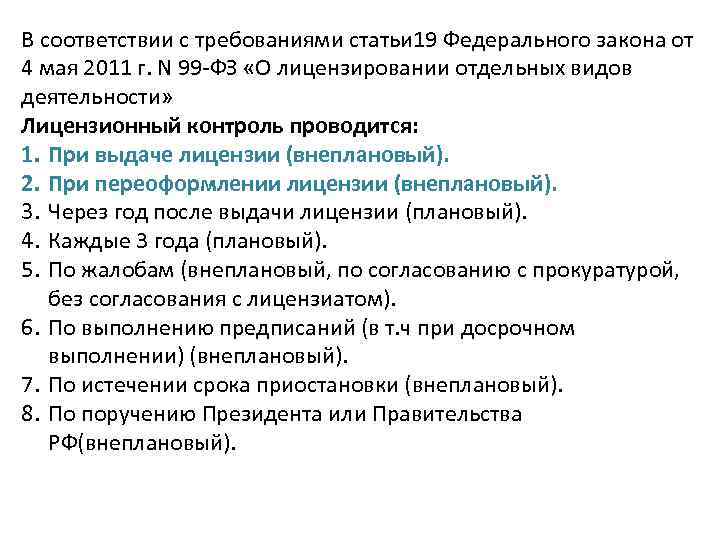 В соответствии с требованиями статьи19 Федерального закона от 4 мая 2011 г. N 99-ФЗ «О лицензировании отдельных видов деятельности»
Лицензионный контроль проводится:
1. При выдаче лицензии (внеплановый).
2. При переоформлении лицензии (внеплановый).
3. Через год после выдачи лицензии (плановый).
4. Каждые 3 года (плановый).
5. По жалобам (внеплановый, по согласованию с прокуратурой, без согласования с лицензиатом).
6. По выполнению предписаний (в т.ч при досрочном выполнении) (внеплановый).
7. По истечении срока приостановки (внеплановый).
8. По поручению Президента или Правительства РФ(внеплановый).